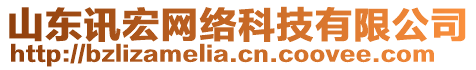 山东讯宏网络科技有限公司
http://bzlizamelia.cn.coovee.com